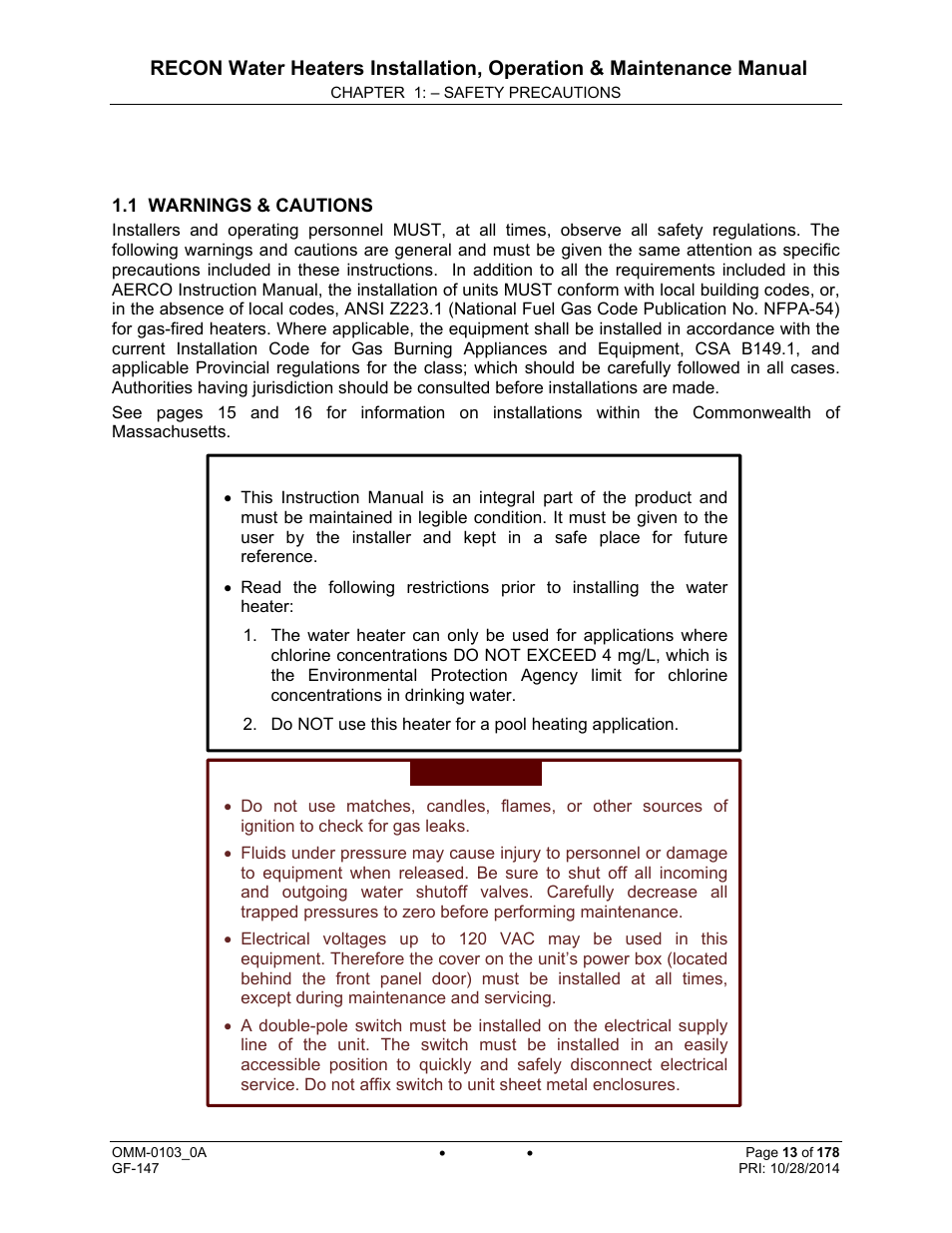 RECON Water Heaters Installation, Operation & Maintenance Manual
CHAPTER 1: – SAFETY PRECAUTIONS

1.1 WARNINGS & CAUTIONS

Installers and operating personnel MUST, at all times, observe all safety regulations. The following warnings and cautions are general and must be given the same attention as specific precautions included in these instructions. In addition to all the requirements included in this AERCO Instruction Manual, the installation of units MUST conform with local building codes, or, in the absence of local codes, ANSI Z223.1 (National Fuel Gas Code Publication No. NFPA-54) for gas-fired heaters. Where applicable, the equipment shall be installed in accordance with the current Installation Code for Gas Burning Appliances and Equipment, CSA B149.1, and applicable Provincial regulations for the class; which should be carefully followed in all cases. Authorities having jurisdiction should be consulted before installations are made.

See pages 15 and 16 for information on installations within the Commonwealth of Massachusetts.

• This Instruction Manual is an integral part of the product and must be maintained in legible condition. It must be given to the user by the installer and kept in a safe place for future reference.

• Read the following restrictions prior to installing the water heater:

1. The water heater can only be used for applications where chlorine concentrations DO NOT EXCEED 4 mg/L, which is the Environmental Protection Agency limit for chlorine concentrations in drinking water.

2. Do NOT use this heater for a pool heating application.

• Do not use matches, candles, flames, or other sources of ignition to check for gas leaks.

• Fluids under pressure may cause injury to personnel or damage to equipment when released. Be sure to shut off all incoming and outgoing water shutoff valves. Carefully decrease all trapped pressures to zero before performing maintenance.

• Electrical voltages up to 120 VAC may be used in this equipment. Therefore the cover on the unit's power box (located behind the front panel door) must be installed at all times, except during maintenance and servicing.

• A double-pole switch must be installed on the electrical supply line of the unit. The switch must be installed in an easily accessible position to quickly and safely disconnect electrical service. Do not affix switch to unit sheet metal enclosures.

OMM-0103_0A
GF-147
• •
Page 13 of 178
PRI: 10/28/2014